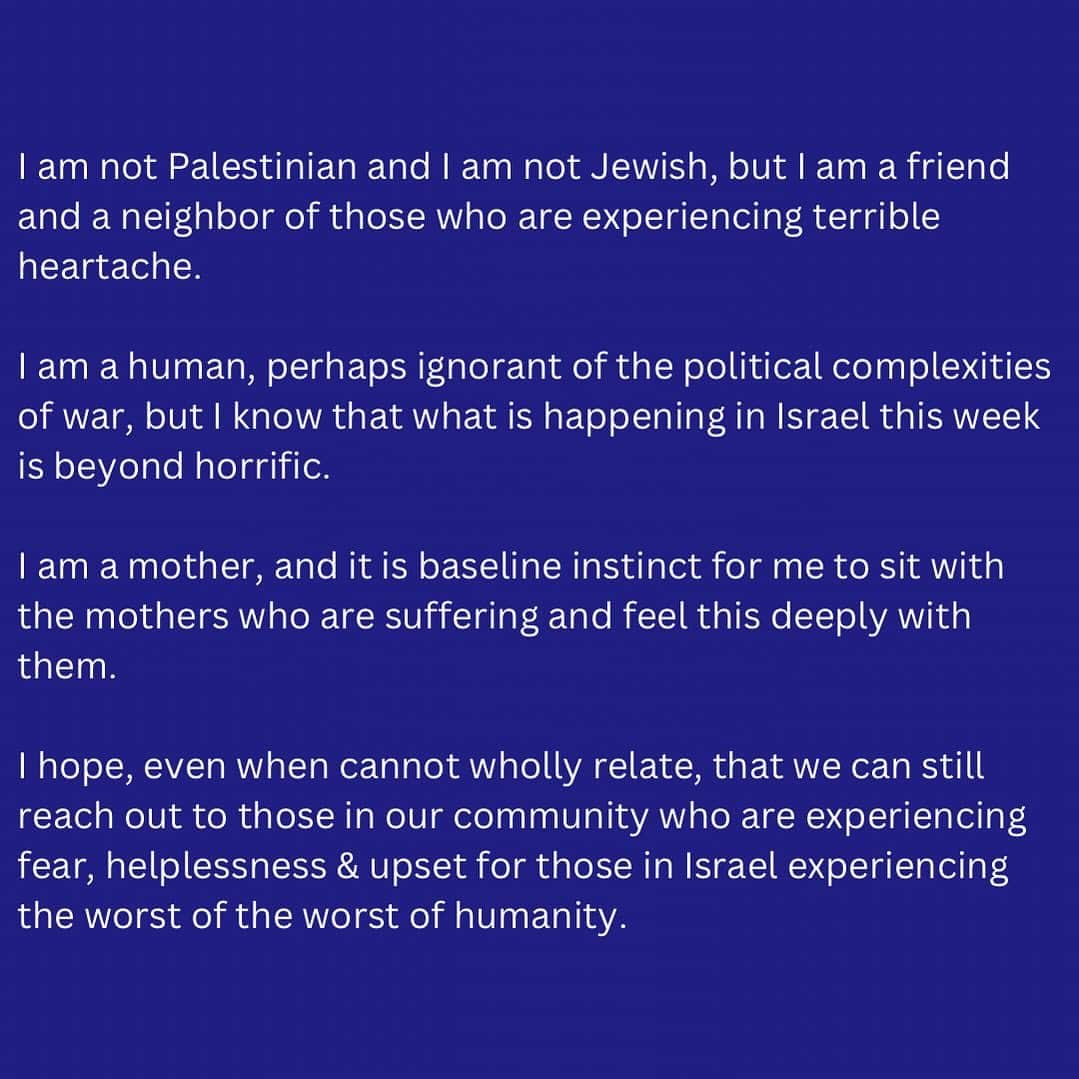 I am not Palestinian and I am not Jewish, but I am a friend and a neighbor of those who are experiencing terrible heartache.

I am a human, perhaps ignorant of the political complexities of war, but I know that what is happening in Israel this week is beyond horrific.

I am a mother, and it is baseline instinct for me to sit with the mothers who are suffering and feel this deeply with them.

I hope, even when cannot wholly relate, that we can still reach out to those in our community who are experiencing fear, helplessness & upset for those in Israel experiencing the worst of the worst of humanity.